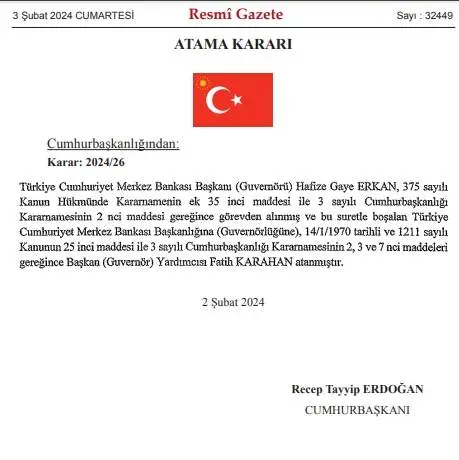 3 Şubat 2024 CUMARTESİ Resmî Gazete Sayı : 32449

ATAMA KARARI

Cumhurbaşkanlığından:

Karar: 2024/26

Türkiye Cumhuriyet Merkez Bankası Başkanı (Guvernörü) Hafize Gaye ERKAN, 375 sayılı Kanun Hükmünde Kararnamenin ek 35 inci maddesi ile 3 sayılı Cumhurbaşkanlığı Kararnamesinin 2 nci maddesi gereğince görevden alınmış ve bu suretle boşalan Türkiye Cumhuriyet Merkez Bankası Başkanlığına (Guvernörlüğüne), 14/1/1970 tarihli ve 1211 sayılı Kanunun 25 inci maddesi ile 3 sayılı Cumhurbaşkanlığı Kararnamesinin 2, 3 ve 7 nci maddeleri gereğince Başkan (Guvernör) Yardımcısı Fatih KARAHAN atanmıştır.

2 Şubat 2024

Recep Tayyip ERDOĞAN

CUMHURBAŞKANI